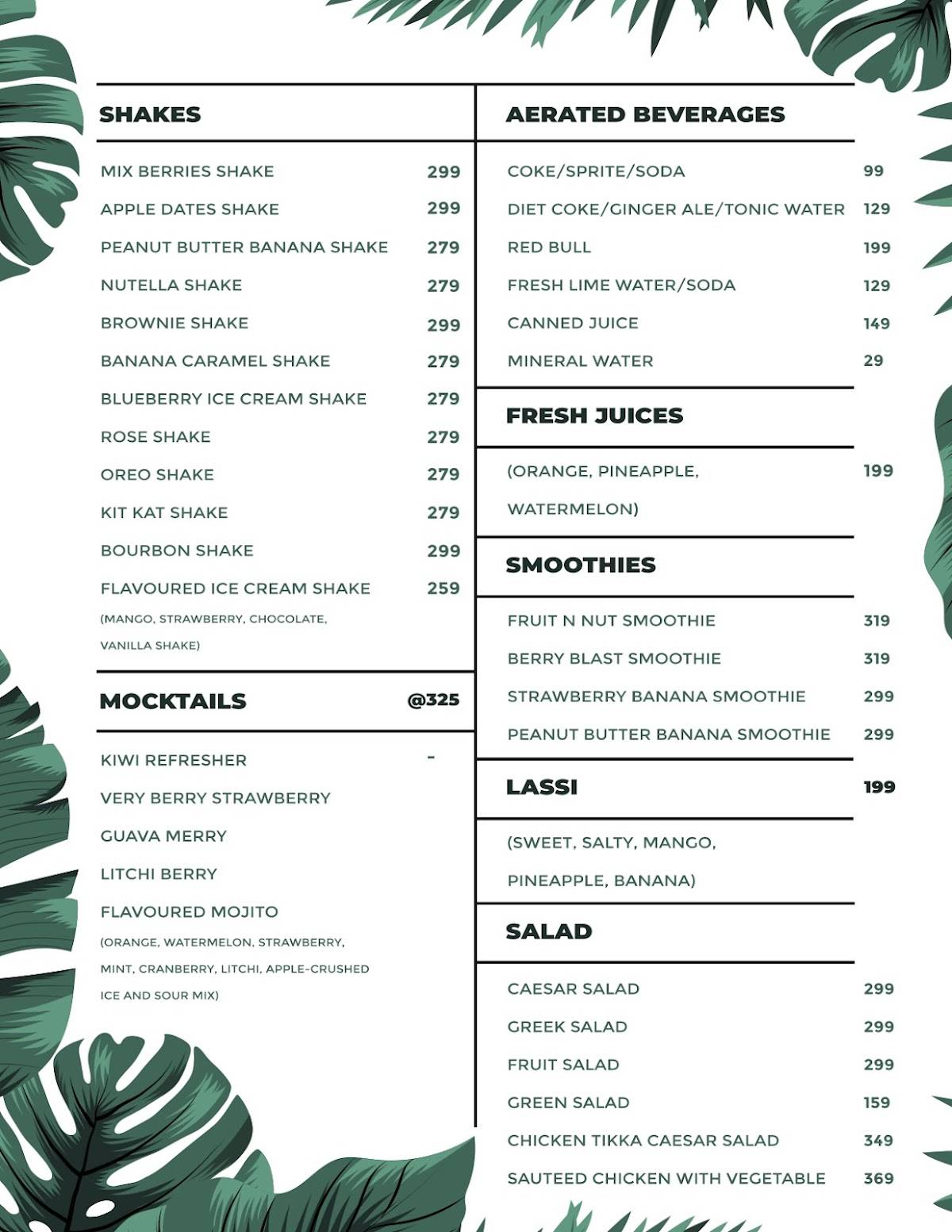 SHAKES

MIX BERRIES SHAKE 299
APPLE DATES SHAKE 299
PEANUT BUTTER BANANA SHAKE 279
NUTELLA SHAKE 279
BROWNIE SHAKE 299
BANANA CARAMEL SHAKE 279
BLUEBERRY ICE CREAM SHAKE 279
ROSE SHAKE 279
OREO SHAKE 279
KIT KAT SHAKE 279
BOURBON SHAKE 299
FLAVOURED ICE CREAM SHAKE 259
(MANGO, STRAWBERRY, CHOCOLATE, VANILLA SHAKE)

MOCKTAILS @325

KIWI REFRESHER -
VERY BERRY STRAWBERRY
GUAVA MERRY
LITCHI BERRY
FLAVOURED MOJITO
(ORANGE, WATERMELON, STRAWBERRY, MINT, CRANBERRY, LITCHI, APPLE-CRUSHED ICE AND SOUR MIX)

AERATED BEVERAGES

COKE/SPRITE/SODA 99
DIET COKE/GINGER ALE/TONIC WATER 129
RED BULL 199
FRESH LIME WATER/SODA 129
CANNED JUICE 149
MINERAL WATER 29

FRESH JUICES

(ORANGE, PINEAPPLE, WATERMELON) 199

SMOOTHIES

FRUIT N NUT SMOOTHIE 319
BERRY BLAST SMOOTHIE 319
STRAWBERRY BANANA SMOOTHIE 299
PEANUT BUTTER BANANA SMOOTHIE 299

LASSI 199

(SWEET, SALTY, MANGO, PINEAPPLE, BANANA)

SALAD

CAESAR SALAD 299
GREEK SALAD 299
FRUIT SALAD 299
GREEN SALAD 159
CHICKEN TIKKA CAESAR SALAD 349
SAUTEED CHICKEN WITH VEGETABLE 369